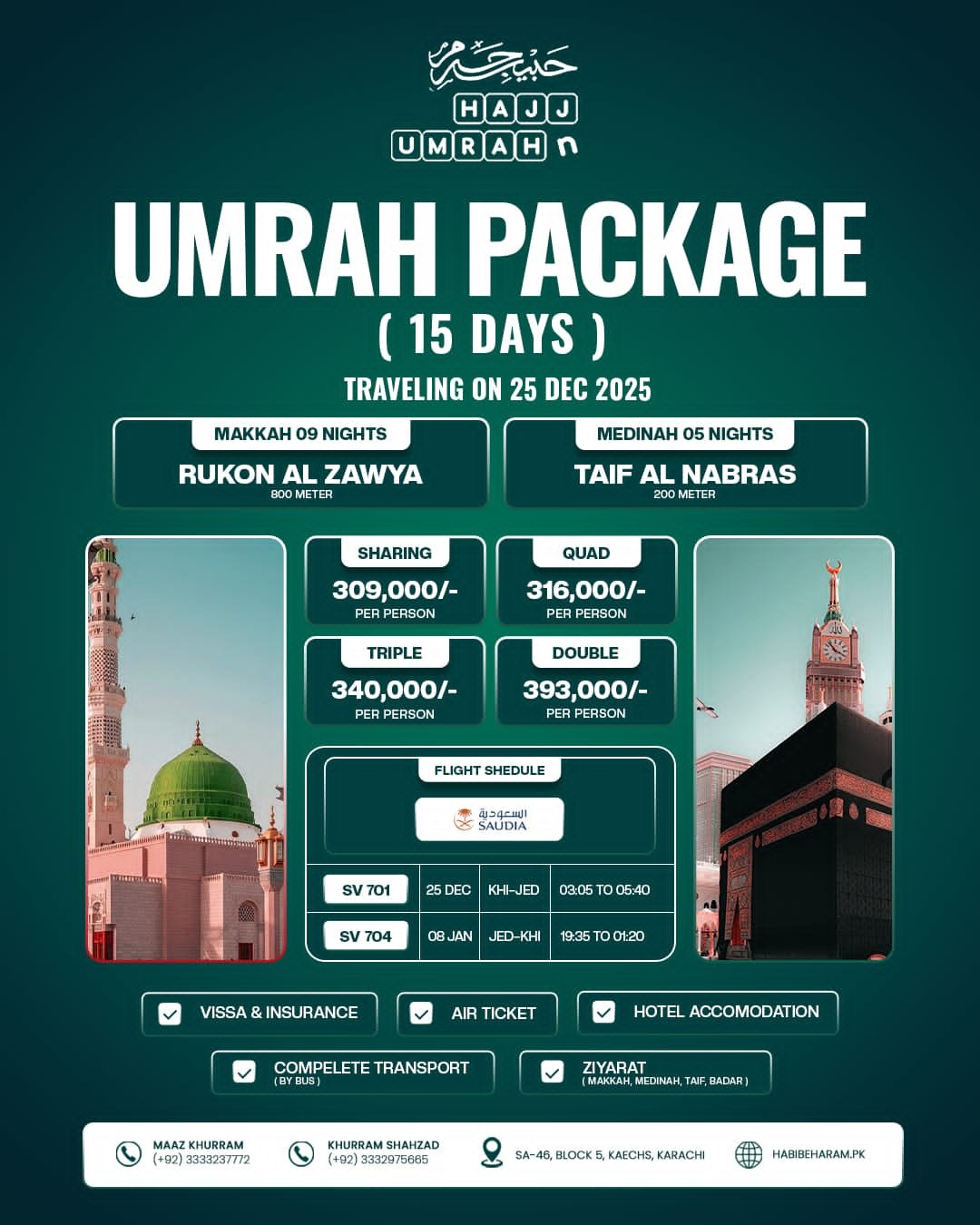 حبیب حرم
HAJJ
UMRAH

UMRAH PACKAGE
( 15 DAYS )
TRAVELING ON 25 DEC 2025

MAKKAH 09 NIGHTS
RUKON AL ZAWYA
800 METER

MEDINAH 05 NIGHTS
TAIF AL NABRAS
200 METER

SHARING
309,000/-
PER PERSON

QUAD
316,000/-
PER PERSON

TRIPLE
340,000/-
PER PERSON

DOUBLE
393,000/-
PER PERSON

FLIGHT SHEDULE
السعودية
SAUDIA

| SV 701 | 25 DEC | KHI-JED | 03:05 TO 05:40 |
|---|---|---|---|
| SV 704 | 08 JAN | JED-KHI | 19:35 TO 01:20 |

☑ VISSA & INSURANCE
☑ AIR TICKET
☑ HOTEL ACCOMODATION
☑ COMPELETE TRANSPORT
( BY BUS )
☑ ZIYARAT
( MAKKAH, MEDINAH, TAIF, BADAR )

MAAZ KHURRAM
(+92) 3333237772
KHURRAM SHAHZAD
(+92) 3332975665
SA-46, BLOCK 5, KAECHS, KARACHI
HABIBEHARAM.PK